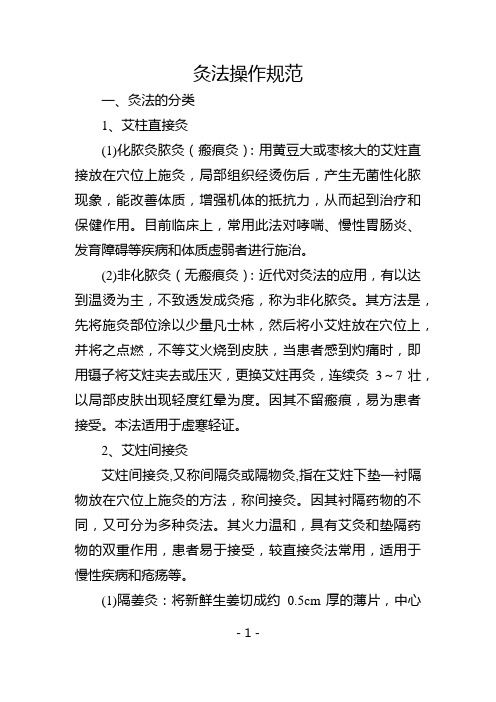 灸法操作规范

一、灸法的分类

1、艾柱直接灸

(1)化脓灸脓灸（瘢痕灸）：用黄豆大或枣核大的艾炷直接放在穴位上施灸，局部组织经烫伤后，产生无菌性化脓现象，能改善体质，增强机体的抵抗力，从而起到治疗和保健作用。目前临床上，常用此法对哮喘、慢性胃肠炎、发育障碍等疾病和体质虚弱者进行施治。

(2)非化脓灸（无瘢痕灸）：近代对灸法的应用，有以达到温烫为主，不致透发成灸疮，称为非化脓灸。其方法是，先将施灸部位涂以少量凡士林，然后将小艾炷放在穴位上，并将之点燃，不等艾火烧到皮肤，当患者感到灼痛时，即用镊子将艾炷夹去或压灭，更换艾炷再灸，连续灸 3～7 壮，以局部皮肤出现轻度红晕为度。因其不留瘢痕，易为患者接受。本法适用于虚寒轻证。

2、艾炷间接灸

艾炷间接灸,又称间隔灸或隔物灸,指在艾炷下垫一衬隔物放在穴位上施灸的方法，称间接灸。因其衬隔药物的不同，又可分为多种灸法。其火力温和，具有艾灸和垫隔药物的双重作用，患者易于接受，较直接灸法常用，适用于慢性疾病和疮疡等。

(1)隔姜灸：将新鲜生姜切成约 0.5cm 厚的薄片，中心

- 1 -